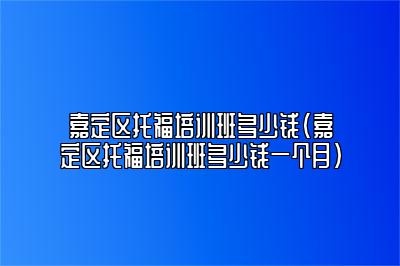 嘉定区托福培训班多少钱(嘉定区托福培训班多少钱一个月)